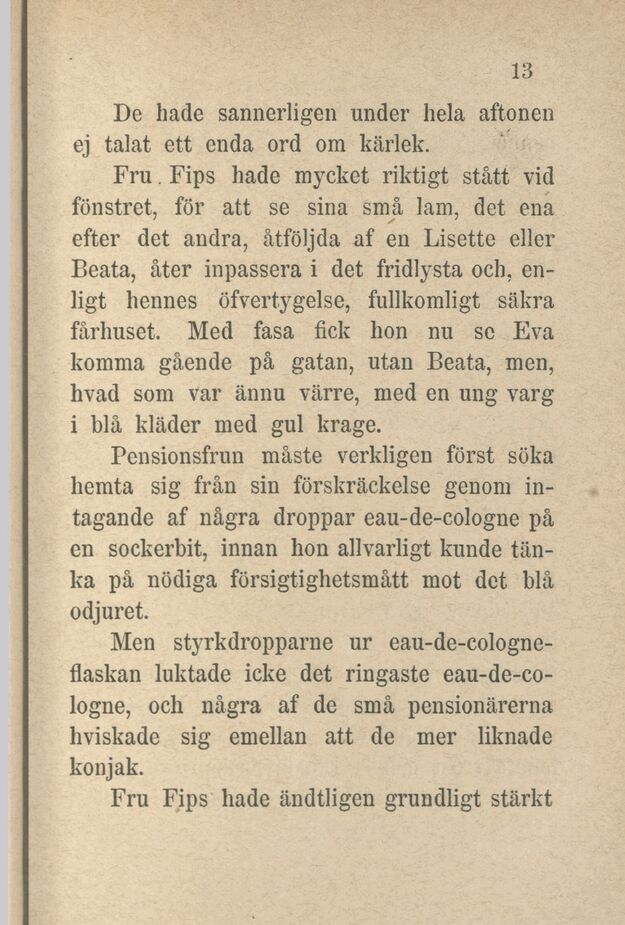 13

De hade sannerligen under hela aftonen ej talat ett enda ord om kärlek.

Fru Fips hade mycket riktigt stått vid fönstret, för att se sina små lam, det ena efter det andra, åtföljda af en Lisette eller Beata, åter inpassera i det fridlysta och, enligt hennes öfvertygelse, fullkomligt säkra fårhuset. Med fasa fick hon nu se Eva komma gående på gatan, utan Beata, men, hvad som var ännu värre, med en ung varg i blå kläder med gul krage.

Pensionsfrun måste verkligen först söka hemta sig från sin förskräckelse genom intagande af några droppar eau-de-cologne på en sockerbit, innan hon allvarligt kunde tänka på nödiga försigtighetsmått mot det blå odjuret.

Men styrkdropparne ur eau-de-cologneflaskan luktade icke det ringaste eau-de-cologne, och några af de små pensionärerna hviskade sig emellan att de mer liknade konjak.

Fru Fips hade ändtligen grundligt stärkt